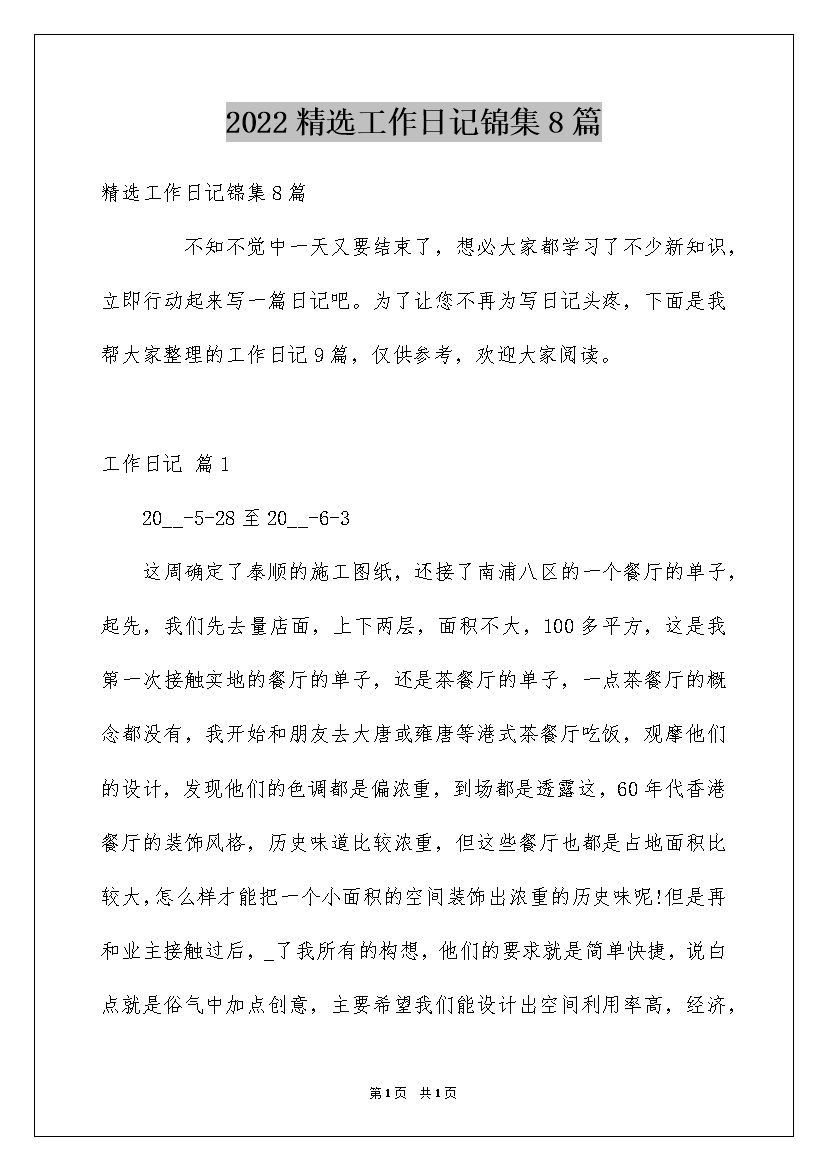 2022精选工作日记锦集8篇

精选工作日记锦集8篇

不知不觉中一天又要结束了，想必大家都学习了不少新知识，立即行动起来写一篇日记吧。为了让您不再为写日记头疼，下面是我帮大家整理的工作日记9篇，仅供参考，欢迎大家阅读。

工作日记 篇1

20__-5-28至20__-6-3

这周确定了泰顺的施工图纸，还接了南浦八区的一个餐厅的单子，起先，我们先去量店面，上下两层，面积不大，100多平方，这是我第一次接触实地的餐厅的单子，还是茶餐厅的单子，一点茶餐厅的概念都没有，我开始和朋友去大唐或雍唐等港式茶餐厅吃饭，观摩他们的设计，发现他们的色调都是偏浓重，到场都是透露这，60年代香港餐厅的装饰风格，历史味道比较浓重，但这些餐厅也都是占地面积比较大，怎么样才能把一个小面积的空间装饰出浓重的历史味呢!但是再和业主接触过后，_了我所有的构想，他们的要求就是简单快捷，说白点就是俗气中加点创意，主要希望我们能设计出空间利用率高，经济，

第1页 共1页